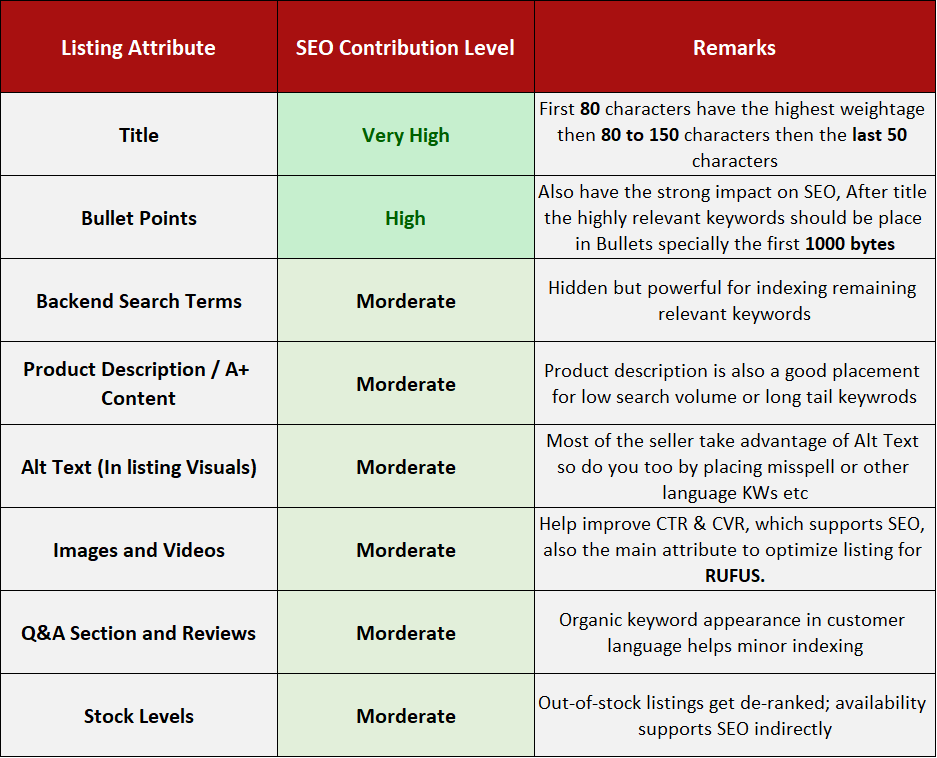 | Listing Attribute | SEO Contribution Level | Remarks |
|---|---|---|
| Title | Very High | First 80 characters have the highest weightage then 80 to 150 characters then the last 50 characters |
| Bullet Points | High | Also have the strong impact on SEO, After title the highly relevant keywords should be place in Bullets specially the first 1000 bytes |
| Backend Search Terms | Morderate | Hidden but powerful for indexing remaining relevant keywords |
| Product Description / A+ Content | Morderate | Product description is also a good placement for low search volume or long tail keywrods |
| Alt Text (In listing Visuals) | Morderate | Most of the seller take advantage of Alt Text so do you too by placing misspell or other language KWs etc |
| Images and Videos | Morderate | Help improve CTR & CVR, which supports SEO, also the main attribute to optimize listing for RUFUS. |
| Q&A Section and Reviews | Morderate | Organic keyword appearance in customer language helps minor indexing |
| Stock Levels | Morderate | Out-of-stock listings get de-ranked; availability supports SEO indirectly |